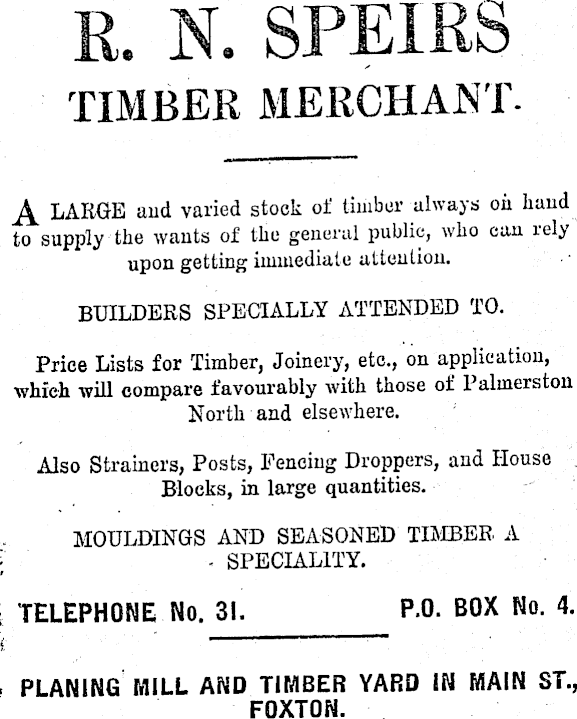 R. N. SPEIRS
TIMBER MERCHANT.

A LARGE and varied stock of timber always on hand to supply the wants of the general public, who can rely upon getting immediate attention.

BUILDERS SPECIALLY ATTENDED TO.

Price Lists for Timber, Joinery, etc., on application, which will compare favourably with those of Palmerston North and elsewhere.

Also Strainers, Posts, Fencing Droppers, and House Blocks, in large quantities.

MOULDINGS AND SEASONED TIMBER A SPECIALITY.

TELEPHONE No. 31. P.O. BOX No. 4.

PLANING MILL AND TIMBER YARD IN MAIN ST., FOXTON.